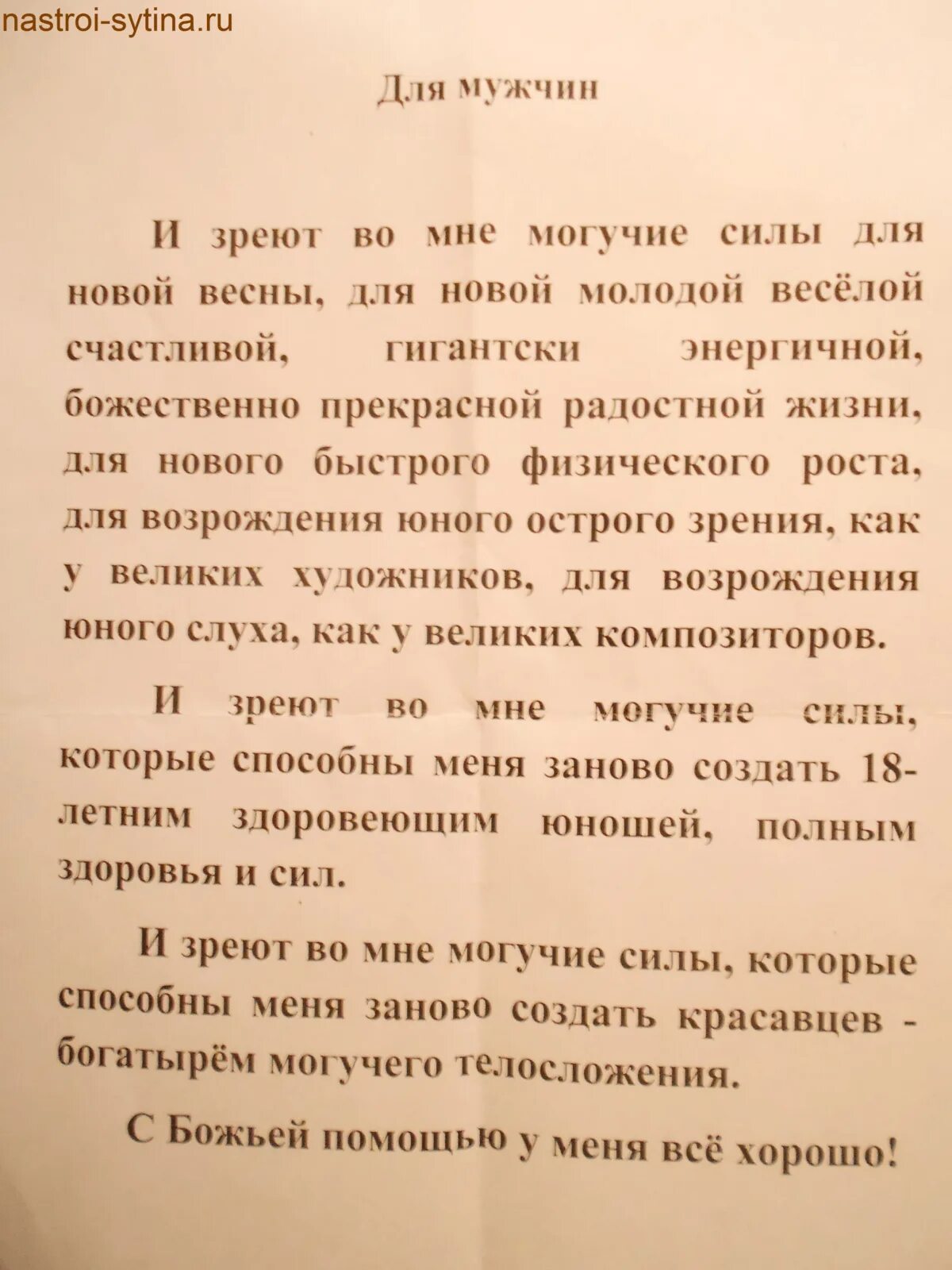 nastroi-sytina.ru

Для мужчин

И зреют во мне могучие силы для новой весны, для новой молодой весёлой счастливой, гигантски энергичной, божественно прекрасной радостной жизни, для нового быстрого физического роста, для возрождения юного острого зрения, как у великих художников, для возрождения юного слуха, как у великих композиторов.

И зреют во мне могучие силы, которые способны меня заново создать 18-летним здоровеющим юношей, полным здоровья и сил.

И зреют во мне могучие силы, которые способны меня заново создать красавцев - богатырём могучего телосложения.

С Божьей помощью у меня всё хорошо!